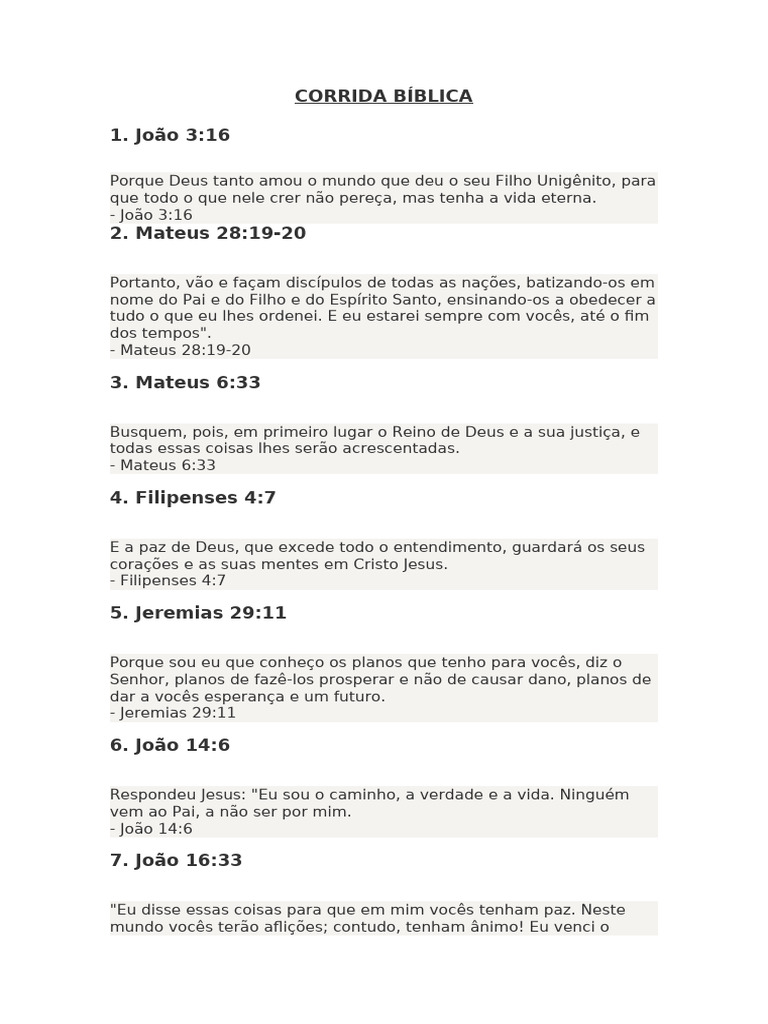 CORRIDA BÍBLICA

1. João 3:16

Porque Deus tanto amou o mundo que deu o seu Filho Unigênito, para que todo o que nele crer não pereça, mas tenha a vida eterna.
- João 3:16

2. Mateus 28:19-20

Portanto, vão e façam discípulos de todas as nações, batizando-os em nome do Pai e do Filho e do Espírito Santo, ensinando-os a obedecer a tudo o que eu lhes ordenei. E eu estarei sempre com vocês, até o fim dos tempos".
- Mateus 28:19-20

3. Mateus 6:33

Busquem, pois, em primeiro lugar o Reino de Deus e a sua justiça, e todas essas coisas lhes serão acrescentadas.
- Mateus 6:33

4. Filipenses 4:7

E a paz de Deus, que excede todo o entendimento, guardará os seus corações e as suas mentes em Cristo Jesus.
- Filipenses 4:7

5. Jeremias 29:11

Porque sou eu que conheço os planos que tenho para vocês, diz o Senhor, planos de fazê-los prosperar e não de causar dano, planos de dar a vocês esperança e um futuro.
- Jeremias 29:11

6. João 14:6

Respondeu Jesus: "Eu sou o caminho, a verdade e a vida. Ninguém vem ao Pai, a não ser por mim.
- João 14:6

7. João 16:33

"Eu disse essas coisas para que em mim vocês tenham paz. Neste mundo vocês terão aflições; contudo, tenham ânimo! Eu venci o